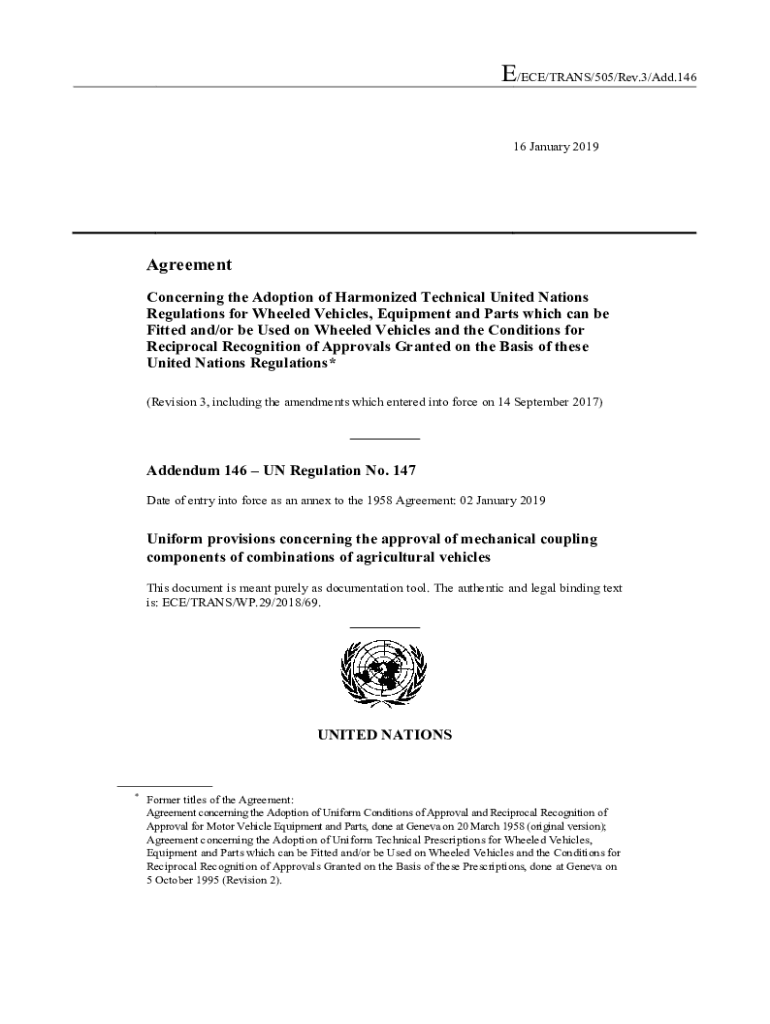 E/ECE/TRANS/505/Rev.3/Add.146

16 January 2019

Agreement

Concerning the Adoption of Harmonized Technical United Nations Regulations for Wheeled Vehicles, Equipment and Parts which can be Fitted and/or be Used on Wheeled Vehicles and the Conditions for Reciprocal Recognition of Approvals Granted on the Basis of these United Nations Regulations*

(Revision 3, including the amendments which entered into force on 14 September 2017)

Addendum 146 – UN Regulation No. 147

Date of entry into force as an annex to the 1958 Agreement: 02 January 2019

Uniform provisions concerning the approval of mechanical coupling components of combinations of agricultural vehicles

This document is meant purely as documentation tool. The authentic and legal binding text is: ECE/TRANS/WP.29/2018/69.

UNITED NATIONS

* Former titles of the Agreement:
Agreement concerning the Adoption of Uniform Conditions of Approval and Reciprocal Recognition of Approval for Motor Vehicle Equipment and Parts, done at Geneva on 20 March 1958 (original version);
Agreement concerning the Adoption of Uniform Technical Prescriptions for Wheeled Vehicles, Equipment and Parts which can be Fitted and/or be Used on Wheeled Vehicles and the Conditions for Reciprocal Recognition of Approvals Granted on the Basis of these Prescriptions, done at Geneva on 5 October 1995 (Revision 2).